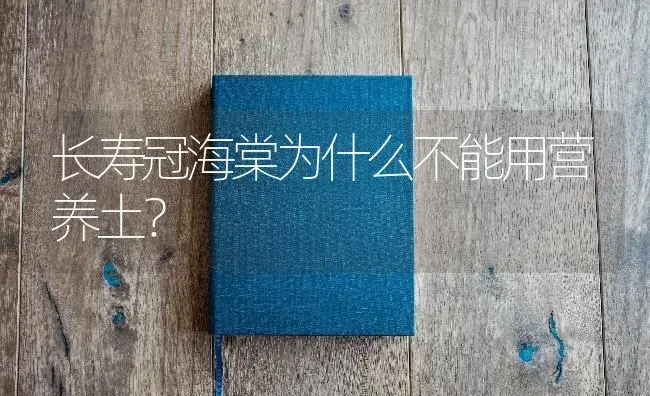 长寿冠海棠为什么不能用营养土?